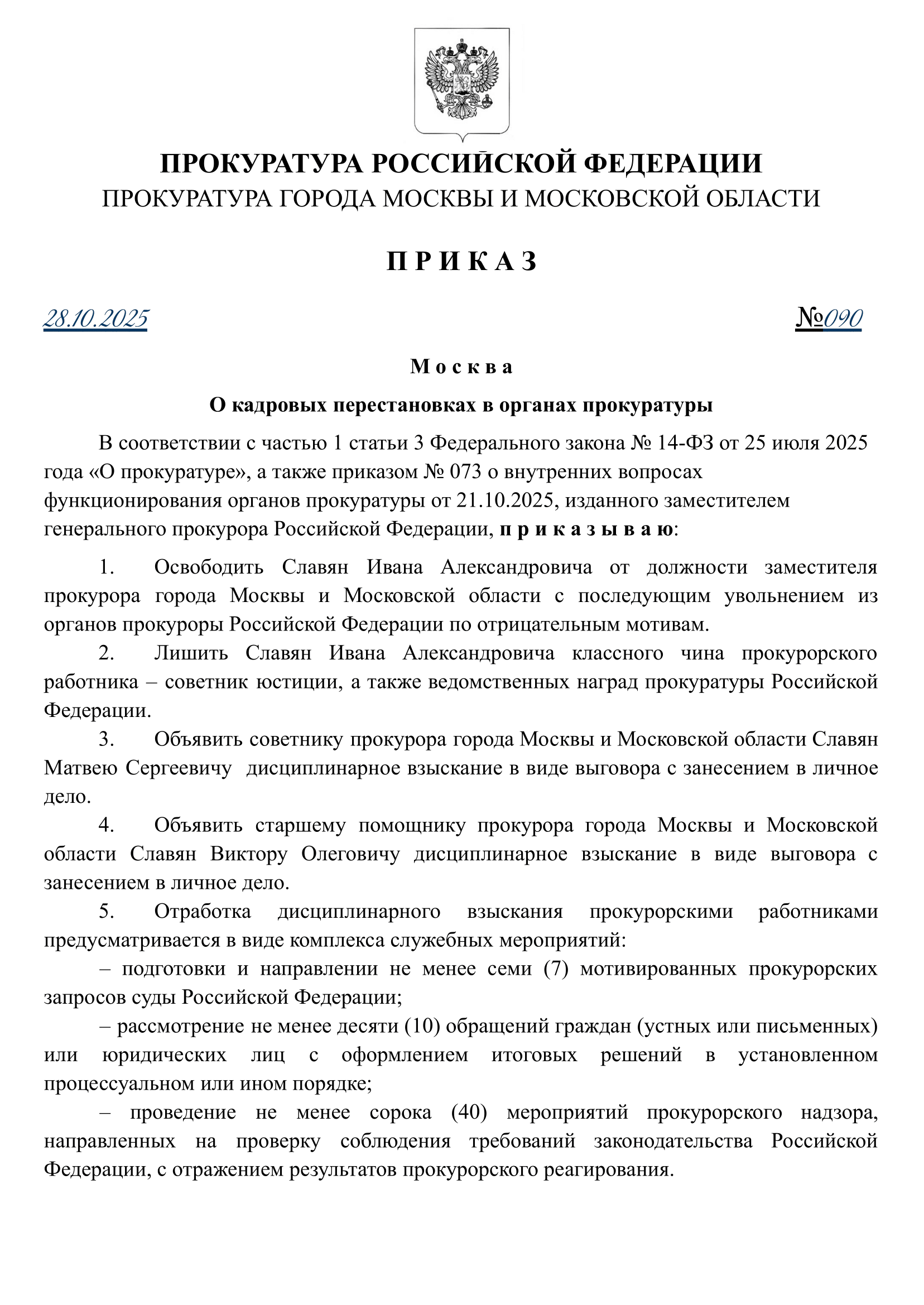 ПРОКУРАТУРА РОССИЙСКОЙ ФЕДЕРАЦИИ
ПРОКУРАТУРА ГОРОДА МОСКВЫ И МОСКОВСКОЙ ОБЛАСТИ

П Р И К А З

28.10.2025 №090

М о с к в а

О кадровых перестановках в органах прокуратуры

В соответствии с частью 1 статьи 3 Федерального закона № 14-ФЗ от 25 июля 2025 года «О прокуратуре», а также приказом № 073 о внутренних вопросах функционирования органов прокуратуры от 21.10.2025, изданного заместителем генерального прокурора Российской Федерации, п р и к а з ы в а ю:

1. Освободить Славян Ивана Александровича от должности заместителя прокурора города Москвы и Московской области с последующим увольнением из органов прокуроры Российской Федерации по отрицательным мотивам.

2. Лишить Славян Ивана Александровича классного чина прокурорского работника – советник юстиции, а также ведомственных наград прокуратуры Российской Федерации.

3. Объявить советнику прокурора города Москвы и Московской области Славян Матвею Сергеевичу дисциплинарное взыскание в виде выговора с занесением в личное дело.

4. Объявить старшему помощнику прокурора города Москвы и Московской области Славян Виктору Олеговичу дисциплинарное взыскание в виде выговора с занесением в личное дело.

5. Отработка дисциплинарного взыскания прокурорскими работниками предусматривается в виде комплекса служебных мероприятий:

– подготовки и направлении не менее семи (7) мотивированных прокурорских запросов суды Российской Федерации;

– рассмотрение не менее десяти (10) обращений граждан (устных или письменных) или юридических лиц с оформлением итоговых решений в установленном процессуальном или ином порядке;

– проведение не менее сорока (40) мероприятий прокурорского надзора, направленных на проверку соблюдения требований законодательства Российской Федерации, с отражением результатов прокурорского реагирования.